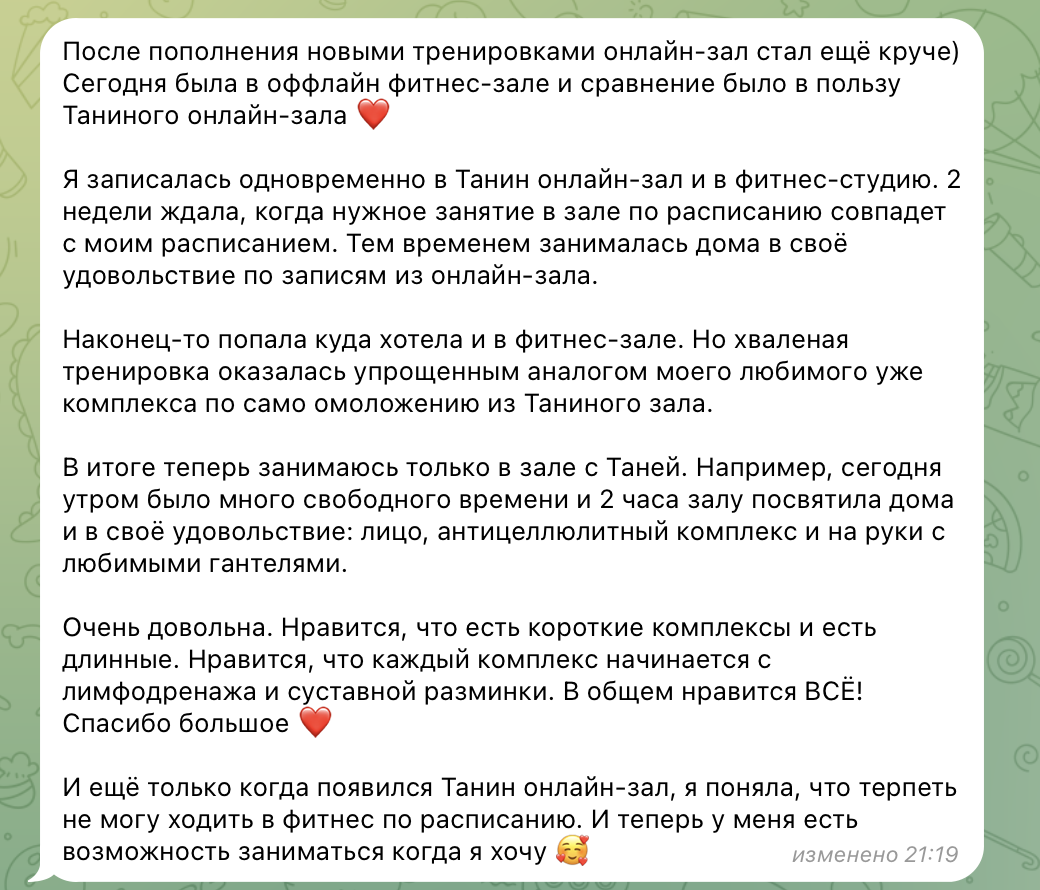 После пополнения новыми тренировками онлайн-зал стал ещё круче) Сегодня была в оффлайн фитнес-зале и сравнение было в пользу Таниного онлайн-зала ❤️

Я записалась одновременно в Танин онлайн-зал и в фитнес-студию. 2 недели ждала, когда нужное занятие в зале по расписанию совпадет с моим расписанием. Тем временем занималась дома в своё удовольствие по записям из онлайн-зала.

Наконец-то попала куда хотела и в фитнес-зале. Но хваленая тренировка оказалась упрощенным аналогом моего любимого уже комплекса по само омоложению из Таниного зала.

В итоге теперь занимаюсь только в зале с Таней. Например, сегодня утром было много свободного времени и 2 часа залу посвятила дома и в своё удовольствие: лицо, антицеллюлитный комплекс и на руки с любимыми гантелями.

Очень довольна. Нравится, что есть короткие комплексы и есть длинные. Нравится, что каждый комплекс начинается с лимфодренажа и суставной разминки. В общем нравится ВСЁ! Спасибо большое ❤️

И ещё только когда появился Танин онлайн-зал, я поняла, что терпеть не могу ходить в фитнес по расписанию. И теперь у меня есть возможность заниматься когда я хочу 🥰 изменено 21:19